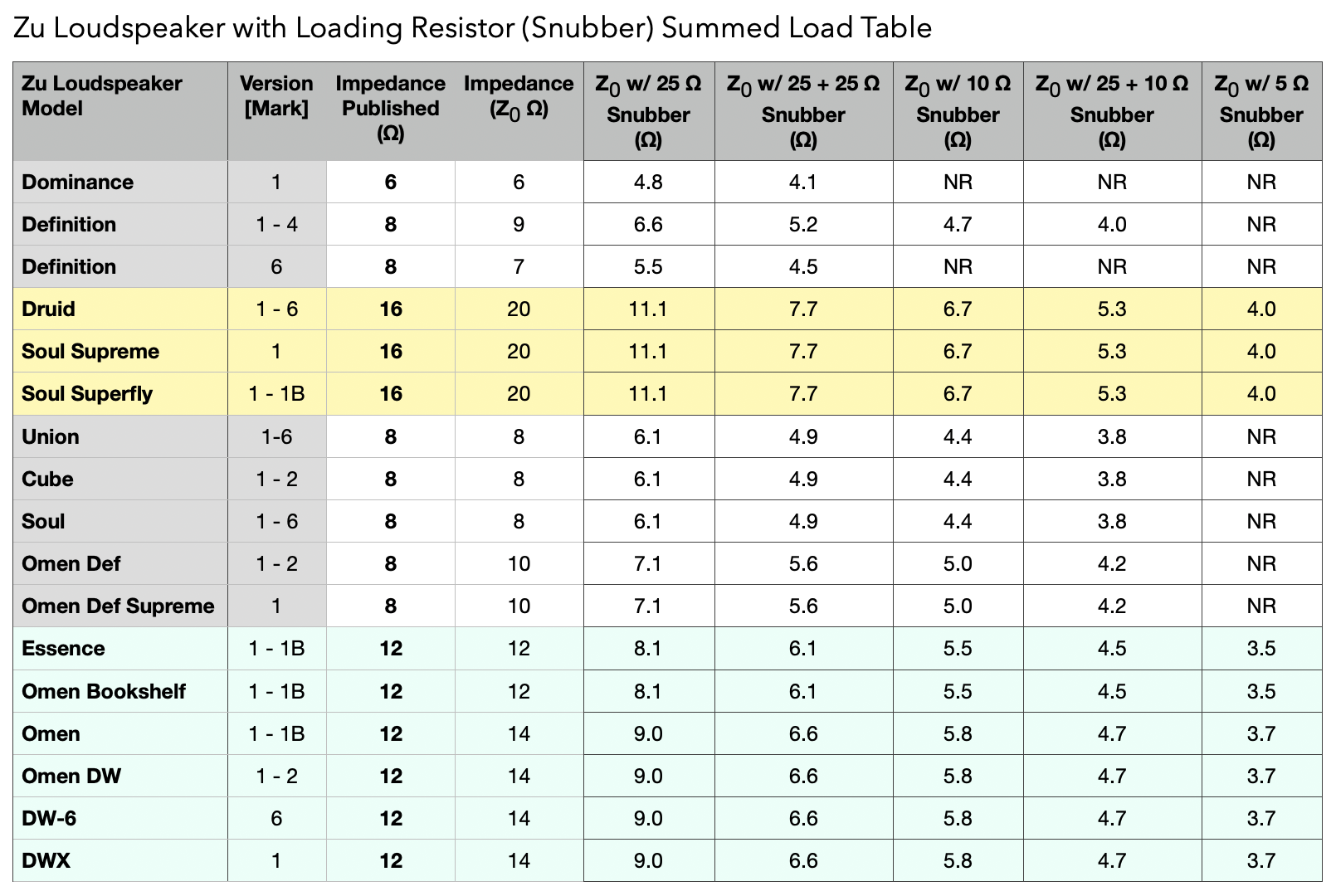 Zu Loudspeaker with Loading Resistor (Snubber) Summed Load Table

| Zu Loudspeaker Model | Version [Mark] | Impedance Published (Ω) | Impedance ($Z_0$ Ω) | $Z_0$ w/ 25 Ω Snubber (Ω) | $Z_0$ w/ 25 + 25 Ω Snubber (Ω) | $Z_0$ w/ 10 Ω Snubber (Ω) | $Z_0$ w/ 25 + 10 Ω Snubber (Ω) | $Z_0$ w/ 5 Ω Snubber (Ω) |
|---|---|---|---|---|---|---|---|---|
| Dominance | 1 | 6 | 6 | 4.8 | 4.1 | NR | NR | NR |
| Definition | 1 - 4 | 8 | 9 | 6.6 | 5.2 | 4.7 | 4.0 | NR |
| Definition | 6 | 8 | 7 | 5.5 | 4.5 | NR | NR | NR |
| Druid | 1 - 6 | 16 | 20 | 11.1 | 7.7 | 6.7 | 5.3 | 4.0 |
| Soul Supreme | 1 | 16 | 20 | 11.1 | 7.7 | 6.7 | 5.3 | 4.0 |
| Soul Superfly | 1 - 1B | 16 | 20 | 11.1 | 7.7 | 6.7 | 5.3 | 4.0 |
| Union | 1-6 | 8 | 8 | 6.1 | 4.9 | 4.4 | 3.8 | NR |
| Cube | 1 - 2 | 8 | 8 | 6.1 | 4.9 | 4.4 | 3.8 | NR |
| Soul | 1 - 6 | 8 | 8 | 6.1 | 4.9 | 4.4 | 3.8 | NR |
| Omen Def | 1 - 2 | 8 | 10 | 7.1 | 5.6 | 5.0 | 4.2 | NR |
| Omen Def Supreme | 1 | 8 | 10 | 7.1 | 5.6 | 5.0 | 4.2 | NR |
| Essence | 1 - 1B | 12 | 12 | 8.1 | 6.1 | 5.5 | 4.5 | 3.5 |
| Omen Bookshelf | 1 - 1B | 12 | 12 | 8.1 | 6.1 | 5.5 | 4.5 | 3.5 |
| Omen | 1 - 1B | 12 | 14 | 9.0 | 6.6 | 5.8 | 4.7 | 3.7 |
| Omen DW | 1 - 2 | 12 | 14 | 9.0 | 6.6 | 5.8 | 4.7 | 3.7 |
| DW-6 | 6 | 12 | 14 | 9.0 | 6.6 | 5.8 | 4.7 | 3.7 |
| DWX | 1 | 12 | 14 | 9.0 | 6.6 | 5.8 | 4.7 | 3.7 |